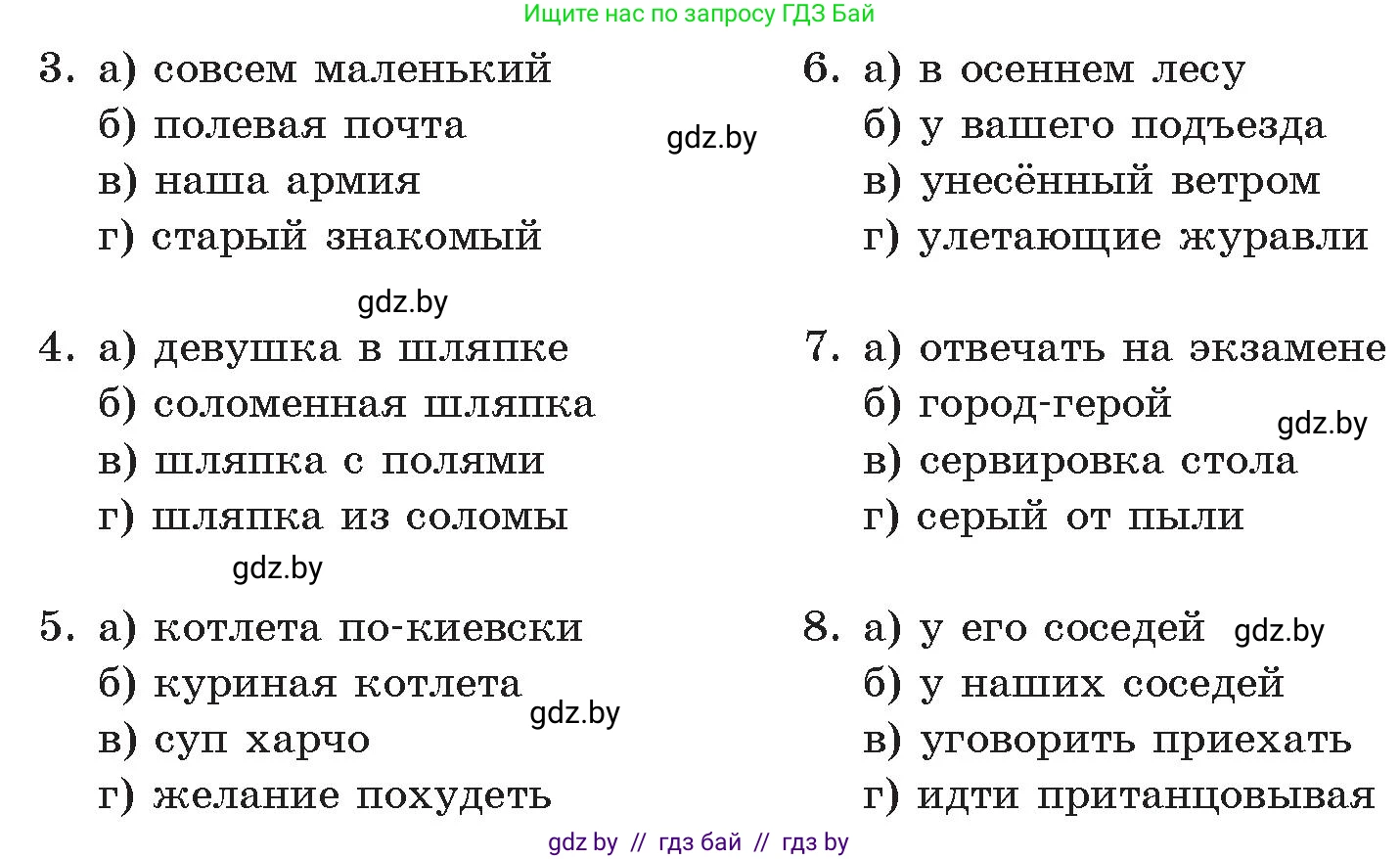 Ищите нас по запросу ГДЗ Бай

3. а) совсем маленький
б) полевая почта
в) наша армия
г) старый знакомый

gdz.by

gdz.by

4. а) девушка в шляпке
б) соломенная шляпка
в) шляпка с полями
г) шляпка из соломы

gdz.by

5. а) котлета по-киевски
б) куриная котлета
в) суп харчо
г) желание похудеть

gdz.by

6. а) в осеннем лесу
б) у вашего подъезда
в) унесённый ветром
г) улетающие журавли

7. а) отвечать на экзамене
б) город-герой
в) сервировка стола
г) серый от пыли

gdz.by

8. а) у его соседей
б) у наших соседей
в) уговорить приехать
г) идти пританцовывая

gdz.by

gdz by // гдз бай // гдз by